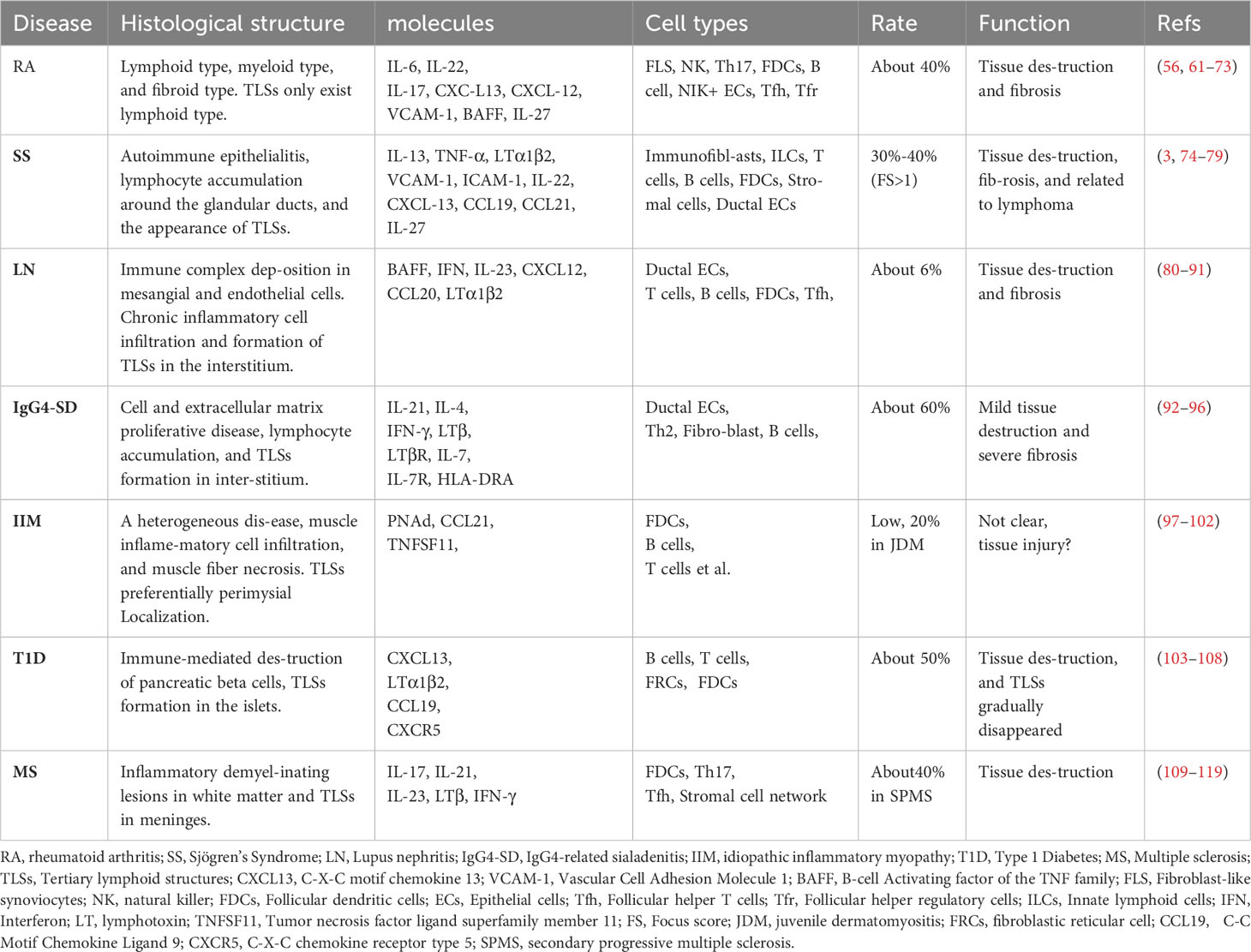 | Disease | Histological structure | molecules | Cell types | Rate | Function | Refs |
|---|---|---|---|---|---|---|
| RA | Lymphoid type, myeloid type, and fibroid type. TLSs only exist lymphoid type. | IL-6, IL-22, IL-17, CXC-L13, CXCL-12, VCAM-1, BAFF, IL-27 | FLS, NK, Th17, FDCs, B cell, NIK+ ECs, Tfh, Tfr | About 40% | Tissue des-truction and fibrosis | (56, 61–73) |
| SS | Autoimmune epithelialitis, lymphocyte accumulation around the glandular ducts, and the appearance of TLSs. | IL-13, TNF-α, LTα1β2, VCAM-1, ICAM-1, IL-22, CXCL-13, CCL19, CCL21, IL-27 | Immunofibl-asts, ILCs, T cells, B cells, FDCs, Stro-mal cells, Ductal ECs | 30%-40% (FS>1) | Tissue des-truction, fib-rosis, and related to lymphoma | (3, 74–79) |
| LN | Immune complex dep-osition in mesangial and endothelial cells. Chronic inflammatory cell infiltration and formation of TLSs in the interstitium. | BAFF, IFN, IL-23, CXCL12, CCL20, LTα1β2 | Ductal ECs, T cells, B cells, FDCs, Tfh, | About 6% | Tissue des-truction and fibrosis | (80–91) |
| IgG4-SD | Cell and extracellular matrix proliferative disease, lymphocyte accumulation, and TLSs formation in inter-stitium. | IL-21, IL-4, IFN-γ, LTβ, LTβR, IL-7, IL-7R, HLA-DRA | Ductal ECs, Th2, Fibro-blast, B cells, | About 60% | Mild tissue destruction and severe fibrosis | (92–96) |
| IIM | A heterogeneous dis-ease, muscle inflame-matory cell infiltration, and muscle fiber necrosis. TLSs preferentially perimysial Localization. | PNAd, CCL21, TNFSF11, | FDCs, B cells, T cells et al. | Low, 20% in JDM | Not clear, tissue injury? | (97–102) |
| T1D | Immune-mediated des-truction of pancreatic beta cells, TLSs formation in the islets. | CXCL13, LTα1β2, CCL19, CXCR5 | B cells, T cells, FRCs, FDCs | About 50% | Tissue des-truction, and TLSs gradually disappeared | (103–108) |
| MS | Inflammatory demyel-inating lesions in white matter and TLSs in meninges. | IL-17, IL-21, IL-23, LTβ, IFN-γ | FDCs, Th17, Tfh, Stromal cell network | About40% in SPMS | Tissue des-truction | (109–119) |

RA, rheumatoid arthritis; SS, Sjögren's Syndrome; LN, Lupus nephritis; IgG4-SD, IgG4-related sialadenitis; IIM, idiopathic inflammatory myopathy; T1D, Type 1 Diabetes; MS, Multiple sclerosis; TLSs, Tertiary lymphoid structures; CXCL13, C-X-C motif chemokine 13; VCAM-1, Vascular Cell Adhesion Molecule 1; BAFF, B-cell Activating factor of the TNF family; FLS, Fibroblast-like synoviocytes; NK, natural killer; FDCs, Follicular dendritic cells; ECs, Epithelial cells; Tfh, Follicular helper T cells; Tfr, Follicular helper regulatory cells; ILCs, Innate lymphoid cells; IFN, Interferon; LT, lymphotoxin; TNFSF11, Tumor necrosis factor ligand superfamily member 11; FS, Focus score; JDM, juvenile dermatomyositis; FRCs, fibroblastic reticular cell; CCL19, C-C Motif Chemokine Ligand 9; CXCR5, C-X-C chemokine receptor type 5; SPMS, secondary progressive multiple sclerosis.